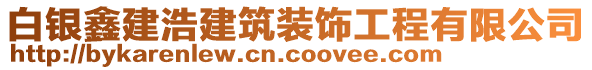 白银鑫建浩建筑装饰工程有限公司
http://bykarenlew.cn.coovee.com